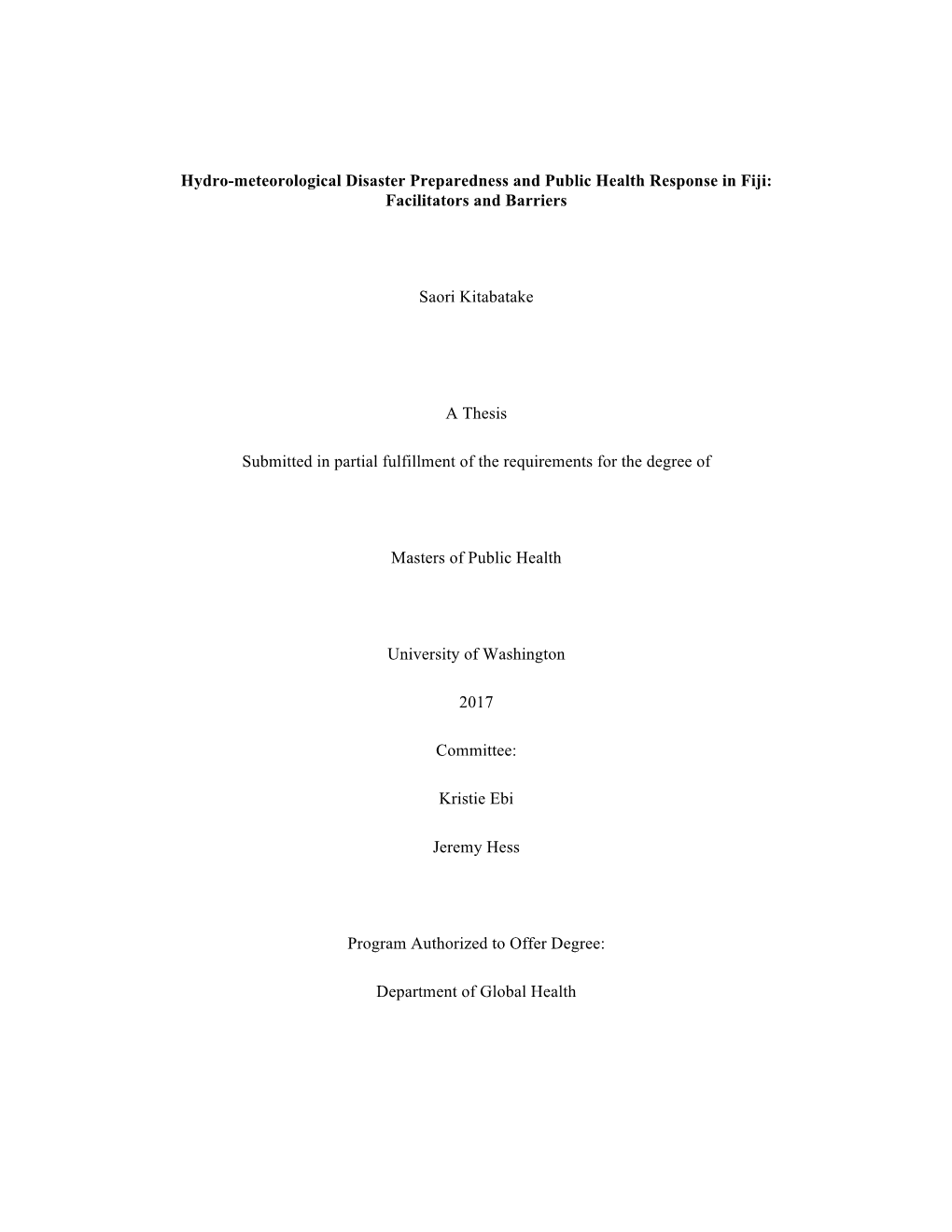 Hydro-meteorological Disaster Preparedness and Public Health Response in Fiji: Facilitators and Barriers

Saori Kitabatake

A Thesis

Submitted in partial fulfillment of the requirements for the degree of

Masters of Public Health

University of Washington

2017

Committee:

Kristie Ebi

Jeremy Hess

Program Authorized to Offer Degree:

Department of Global Health